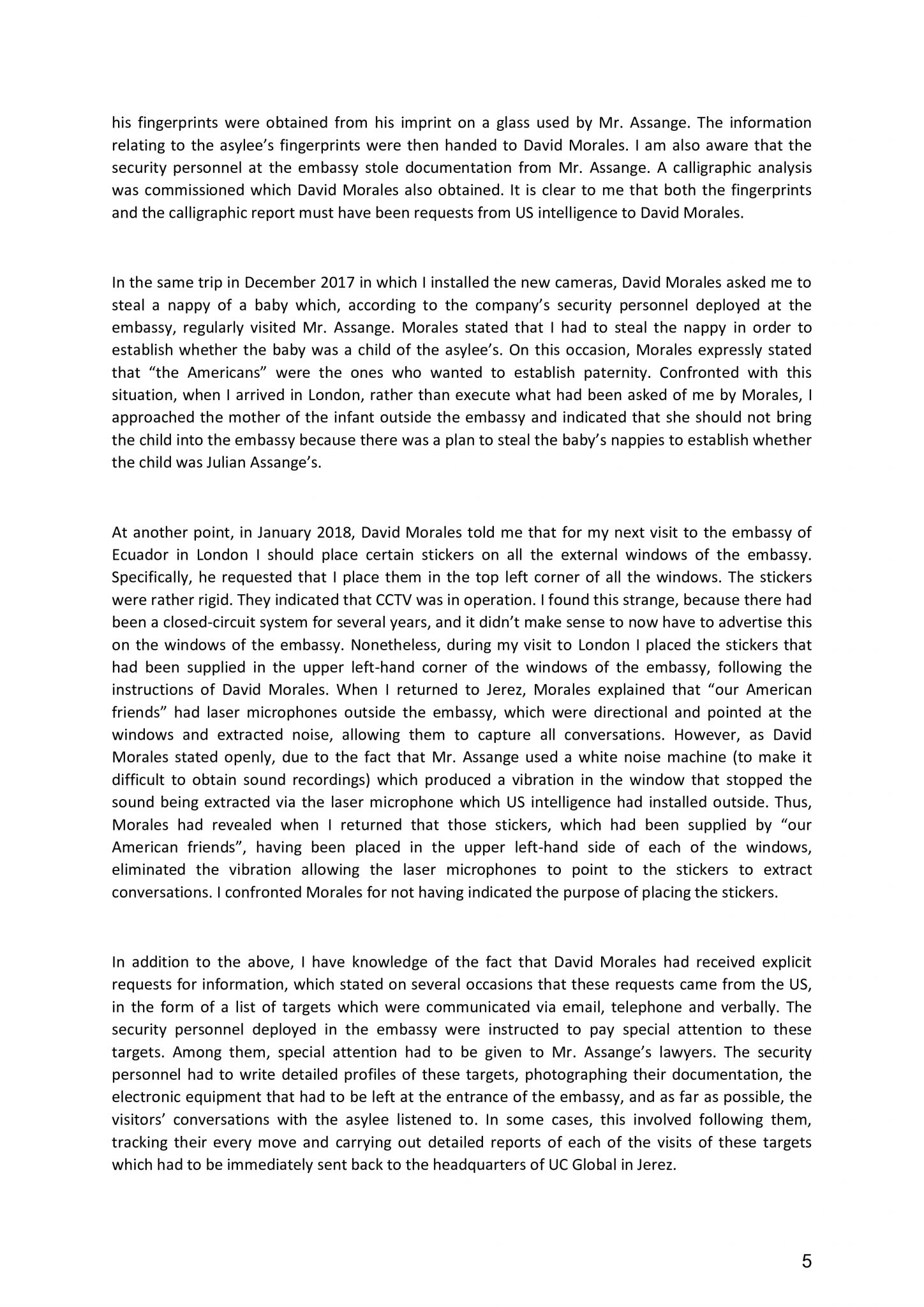 his fingerprints were obtained from his imprint on a glass used by Mr. Assange. The information relating to the asylee's fingerprints were then handed to David Morales. I am also aware that the security personnel at the embassy stole documentation from Mr. Assange. A calligraphic analysis was commissioned which David Morales also obtained. It is clear to me that both the fingerprints and the calligraphic report must have been requests from US intelligence to David Morales.

In the same trip in December 2017 in which I installed the new cameras, David Morales asked me to steal a nappy of a baby which, according to the company's security personnel deployed at the embassy, regularly visited Mr. Assange. Morales stated that I had to steal the nappy in order to establish whether the baby was a child of the asylee's. On this occasion, Morales expressly stated that "the Americans" were the ones who wanted to establish paternity. Confronted with this situation, when I arrived in London, rather than execute what had been asked of me by Morales, I approached the mother of the infant outside the embassy and indicated that she should not bring the child into the embassy because there was a plan to steal the baby's nappies to establish whether the child was Julian Assange's.

At another point, in January 2018, David Morales told me that for my next visit to the embassy of Ecuador in London I should place certain stickers on all the external windows of the embassy. Specifically, he requested that I place them in the top left corner of all the windows. The stickers were rather rigid. They indicated that CCTV was in operation. I found this strange, because there had been a closed-circuit system for several years, and it didn't make sense to now have to advertise this on the windows of the embassy. Nonetheless, during my visit to London I placed the stickers that had been supplied in the upper left-hand corner of the windows of the embassy, following the instructions of David Morales. When I returned to Jerez, Morales explained that "our American friends" had laser microphones outside the embassy, which were directional and pointed at the windows and extracted noise, allowing them to capture all conversations. However, as David Morales stated openly, due to the fact that Mr. Assange used a white noise machine (to make it difficult to obtain sound recordings) which produced a vibration in the window that stopped the sound being extracted via the laser microphone which US intelligence had installed outside. Thus, Morales had revealed when I returned that those stickers, which had been supplied by "our American friends", having been placed in the upper left-hand side of each of the windows, eliminated the vibration allowing the laser microphones to point to the stickers to extract conversations. I confronted Morales for not having indicated the purpose of placing the stickers.

In addition to the above, I have knowledge of the fact that David Morales had received explicit requests for information, which stated on several occasions that these requests came from the US, in the form of a list of targets which were communicated via email, telephone and verbally. The security personnel deployed in the embassy were instructed to pay special attention to these targets. Among them, special attention had to be given to Mr. Assange's lawyers. The security personnel had to write detailed profiles of these targets, photographing their documentation, the electronic equipment that had to be left at the entrance of the embassy, and as far as possible, the visitors' conversations with the asylee listened to. In some cases, this involved following them, tracking their every move and carrying out detailed reports of each of the visits of these targets which had to be immediately sent back to the headquarters of UC Global in Jerez.

5